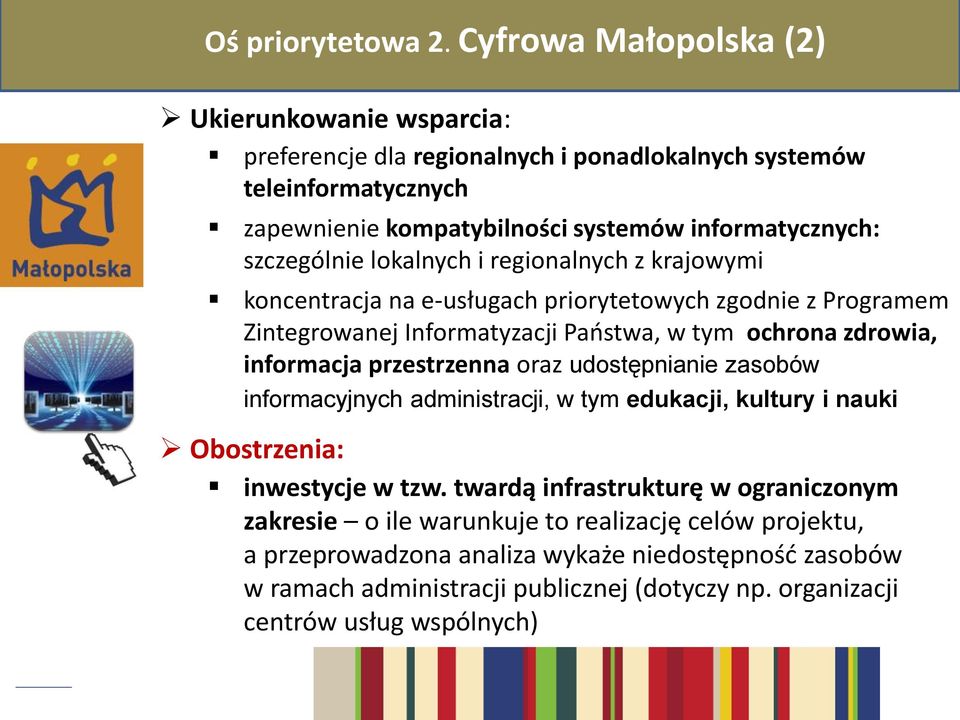 Oś priorytetowa 2. Cyfrowa Małopolska (2)

Małopolska

➢ Ukierunkowanie wsparcia:

▪ preferencje dla regionalnych i ponadlokalnych systemów teleinformatycznych

▪ zapewnienie kompatybilności systemów informatycznych: szczególnie lokalnych i regionalnych z krajowymi

▪ koncentracja na e-usługach priorytetowych zgodnie z Programem Zintegrowanej Informatyzacji Państwa, w tym ochrona zdrowia, informacja przestrzenna oraz udostępnianie zasobów informacyjnych administracji, w tym edukacji, kultury i nauki

➢ Obostrzenia:

▪ inwestycje w tzw. twardą infrastrukturę w ograniczonym zakresie – o ile warunkuje to realizację celów projektu, a przeprowadzona analiza wykaże niedostępność zasobów w ramach administracji publicznej (dotyczy np. organizacji centrów usług wspólnych)